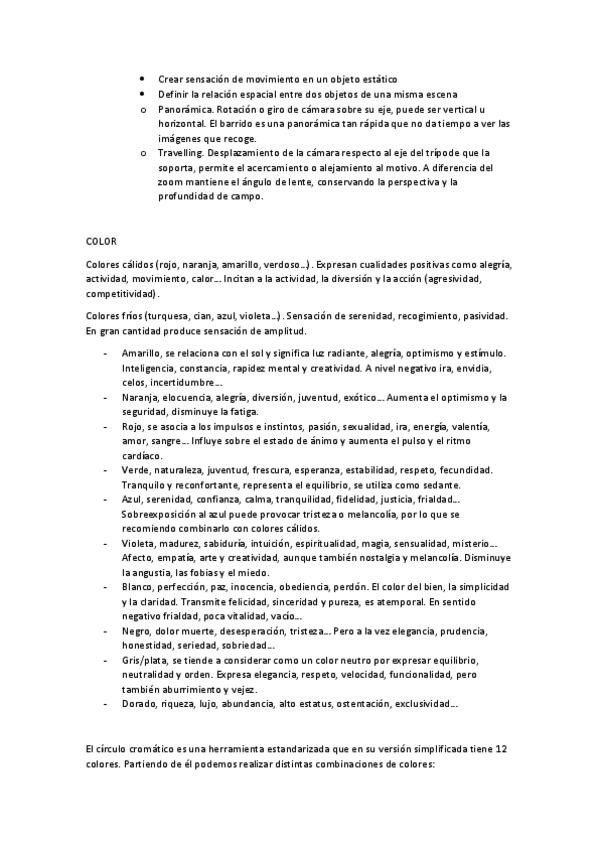 • Crear sensación de movimiento en un objeto estático
• Definir la relación espacial entre dos objetos de una misma escena
o Panorámica. Rotación o giro de cámara sobre su eje, puede ser vertical u horizontal. El barrido es una panorámica tan rápida que no da tiempo a ver las imágenes que recoge.
o Travelling. Desplazamiento de la cámara respecto al eje del trípode que la soporta, permite el acercamiento o alejamiento al motivo. A diferencia del zoom mantiene el ángulo de lente, conservando la perspectiva y la profundidad de campo.

COLOR

Colores cálidos (rojo, naranja, amarillo, verdoso…). Expresan cualidades positivas como alegría, actividad, movimiento, calor… Incitan a la actividad, la diversión y la acción (agresividad, competitividad).

Colores fríos (turquesa, cian, azul, violeta…). Sensación de serenidad, recogimiento, pasividad. En gran cantidad produce sensación de amplitud.

- Amarillo, se relaciona con el sol y significa luz radiante, alegría, optimismo y estímulo. Inteligencia, constancia, rapidez mental y creatividad. A nivel negativo ira, envidia, celos, incertidumbre…
- Naranja, elocuencia, alegría, diversión, juventud, exótico… Aumenta el optimismo y la seguridad, disminuye la fatiga.
- Rojo, se asocia a los impulsos e instintos, pasión, sexualidad, ira, energía, valentía, amor, sangre… Influye sobre el estado de ánimo y aumenta el pulso y el ritmo cardíaco.
- Verde, naturaleza, juventud, frescura, esperanza, estabilidad, respeto, fecundidad. Tranquilo y reconfortante, representa el equilibrio, se utiliza como sedante.
- Azul, serenidad, confianza, calma, tranquilidad, fidelidad, justicia, frialdad… Sobreexposición al azul puede provocar tristeza o melancolía, por lo que se recomiendo combinarlo con colores cálidos.
- Violeta, madurez, sabiduría, intuición, espiritualidad, magia, sensualidad, misterio… Afecto, empatía, arte y creatividad, aunque también nostalgia y melancolía. Disminuye la angustia, las fobias y el miedo.
- Blanco, perfección, paz, inocencia, obediencia, perdón. El color del bien, la simplicidad y la claridad. Transmite felicidad, sinceridad y pureza, es atemporal. En sentido negativo frialdad, poca vitalidad, vacío…
- Negro, dolor muerte, desesperación, tristeza… Pero a la vez elegancia, prudencia, honestidad, seriedad, sobriedad…
- Gris/plata, se tiende a considerar como un color neutro por expresar equilibrio, neutralidad y orden. Expresa elegancia, respeto, velocidad, funcionalidad, pero también aburrimiento y vejez.
- Dorado, riqueza, lujo, abundancia, alto estatus, ostentación, exclusividad…

El círculo cromático es una herramienta estandarizada que en su versión simplificada tiene 12 colores. Partiendo de él podemos realizar distintas combinaciones de colores: